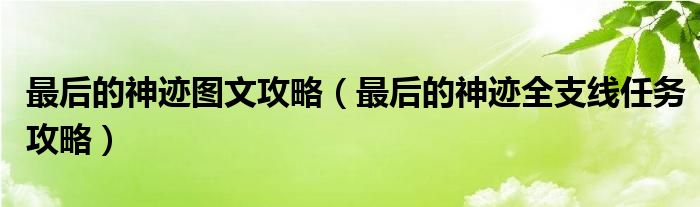 最后的神迹图文攻略（最后的神迹全支线任务攻略）